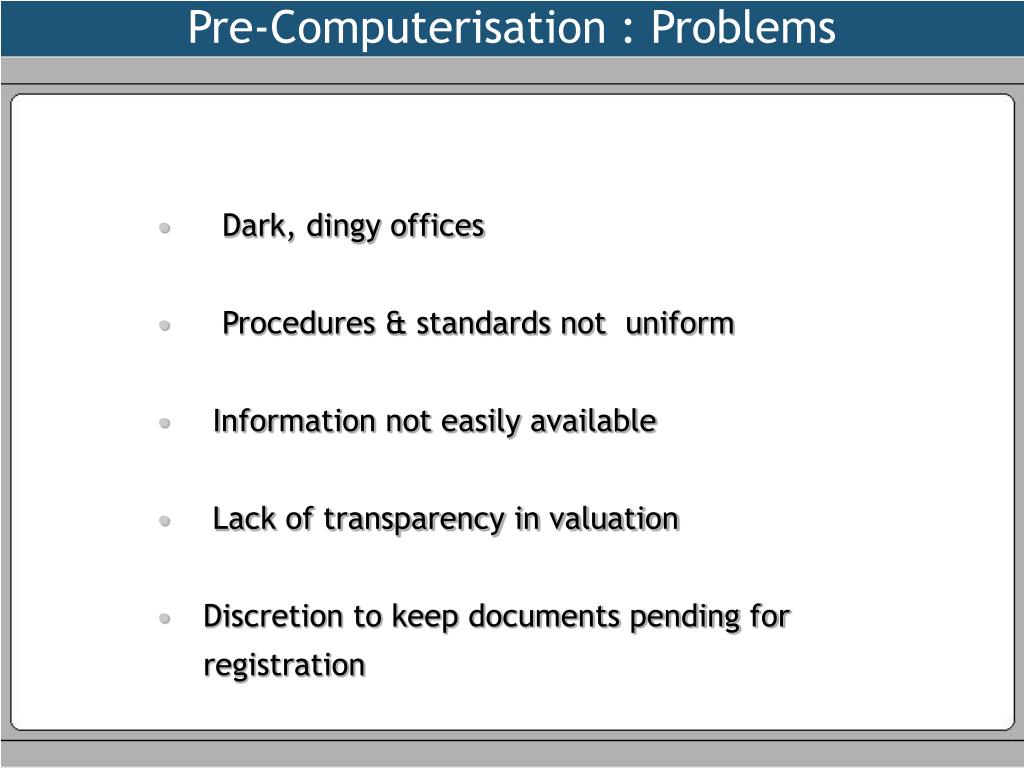 Pre-Computerisation : Problems

• Dark, dingy offices

• Procedures & standards not uniform

• Information not easily available

• Lack of transparency in valuation

• Discretion to keep documents pending for registration